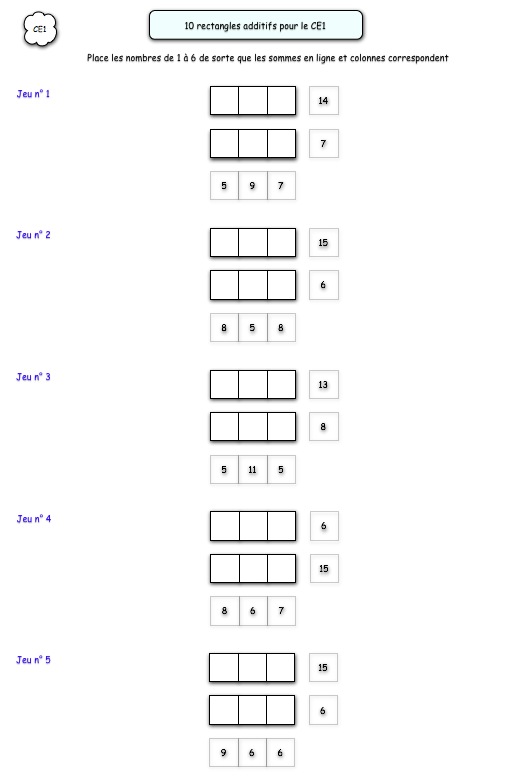 CE1

10 rectangles additifs pour le CE1

Place les nombres de 1 à 6 de sorte que les sommes en ligne et colonnes correspondent

Jeu n° 1

14

7

5 9 7

Jeu n° 2

15

6

8 5 8

Jeu n° 3

13

8

5 11 5

Jeu n° 4

6

15

8 6 7

Jeu n° 5

15

6

9 6 6